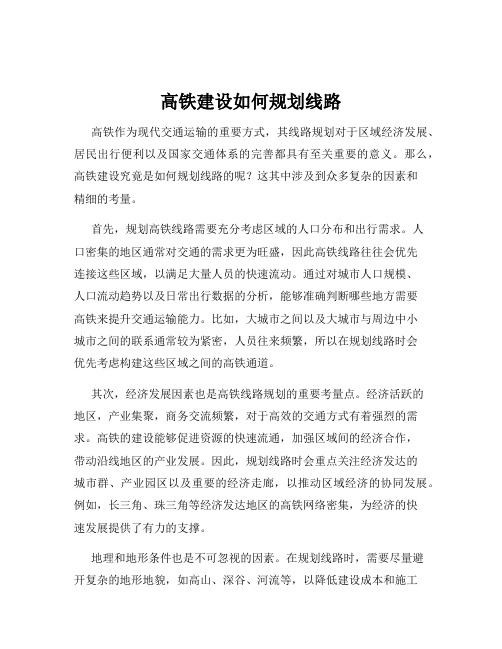 高铁建设如何规划线路

高铁作为现代交通运输的重要方式，其线路规划对于区域经济发展、居民出行便利以及国家交通体系的完善都具有至关重要的意义。那么，高铁建设究竟是如何规划线路的呢？这其中涉及到众多复杂的因素和精细的考量。

首先，规划高铁线路需要充分考虑区域的人口分布和出行需求。人口密集的地区通常对交通的需求更为旺盛，因此高铁线路往往会优先连接这些区域，以满足大量人员的快速流动。通过对城市人口规模、人口流动趋势以及日常出行数据的分析，能够准确判断哪些地方需要高铁来提升交通运输能力。比如，大城市之间以及大城市与周边中小城市之间的联系通常较为紧密，人员往来频繁，所以在规划线路时会优先考虑构建这些区域之间的高铁通道。

其次，经济发展因素也是高铁线路规划的重要考量点。经济活跃的地区，产业集聚，商务交流频繁，对于高效的交通方式有着强烈的需求。高铁的建设能够促进资源的快速流通，加强区域间的经济合作，带动沿线地区的产业发展。因此，规划线路时会重点关注经济发达的城市群、产业园区以及重要的经济走廊，以推动区域经济的协同发展。例如，长三角、珠三角等经济发达地区的高铁网络密集，为经济的快速发展提供了有力的支撑。

地理和地形条件也是不可忽视的因素。在规划线路时，需要尽量避开复杂的地形地貌，如高山、深谷、河流等，以降低建设成本和施工